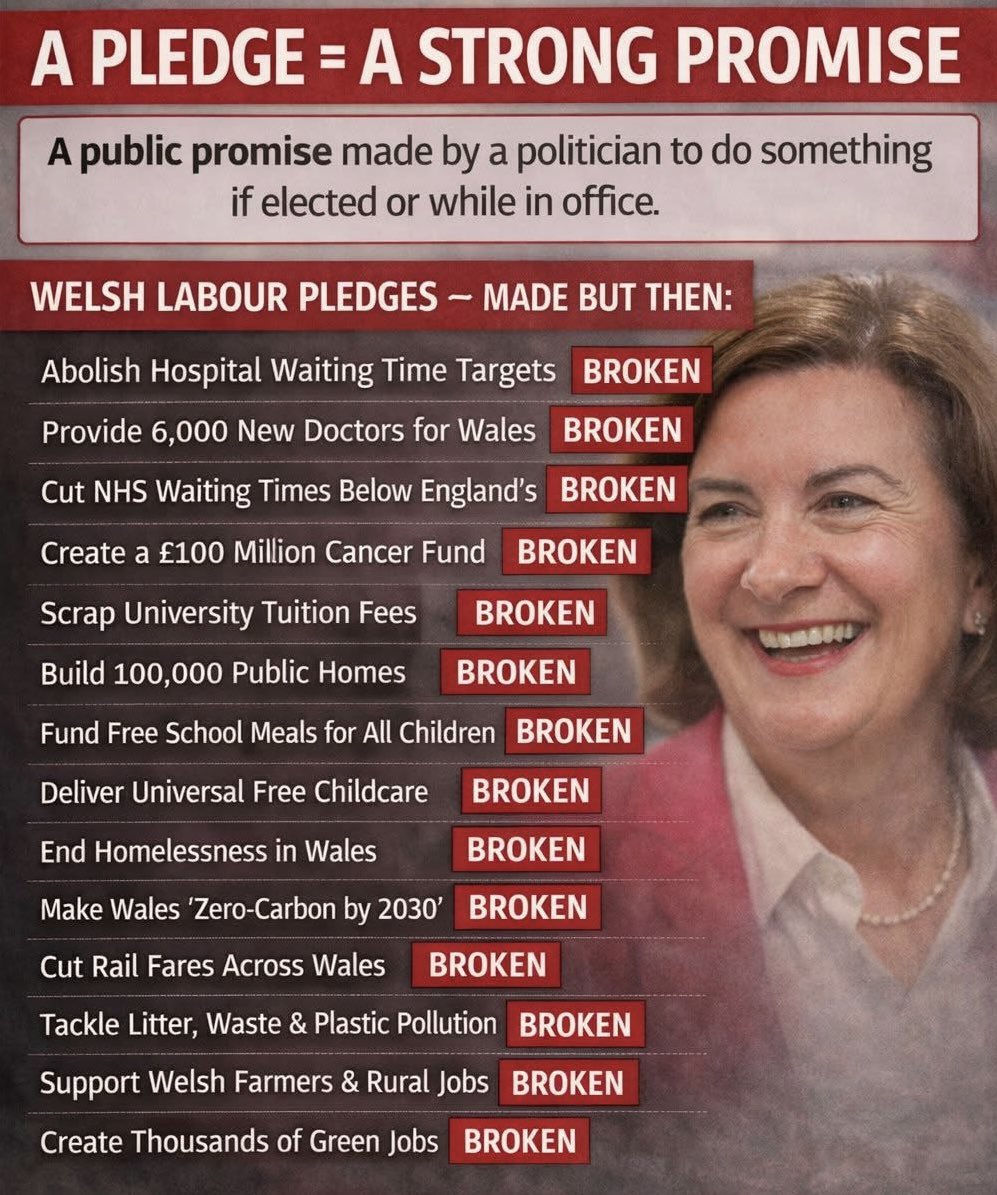 A PLEDGE = A STRONG PROMISE

A public promise made by a politician to do something if elected or while in office.

WELSH LABOUR PLEDGES — MADE BUT THEN:

Abolish Hospital Waiting Time Targets BROKEN

Provide 6,000 New Doctors for Wales BROKEN

Cut NHS Waiting Times Below England's BROKEN

Create a £100 Million Cancer Fund BROKEN

Scrap University Tuition Fees BROKEN

Build 100,000 Public Homes BROKEN

Fund Free School Meals for All Children BROKEN

Deliver Universal Free Childcare BROKEN

End Homelessness in Wales BROKEN

Make Wales 'Zero-Carbon by 2030' BROKEN

Cut Rail Fares Across Wales BROKEN

Tackle Litter, Waste & Plastic Pollution BROKEN

Support Welsh Farmers & Rural Jobs BROKEN

Create Thousands of Green Jobs BROKEN